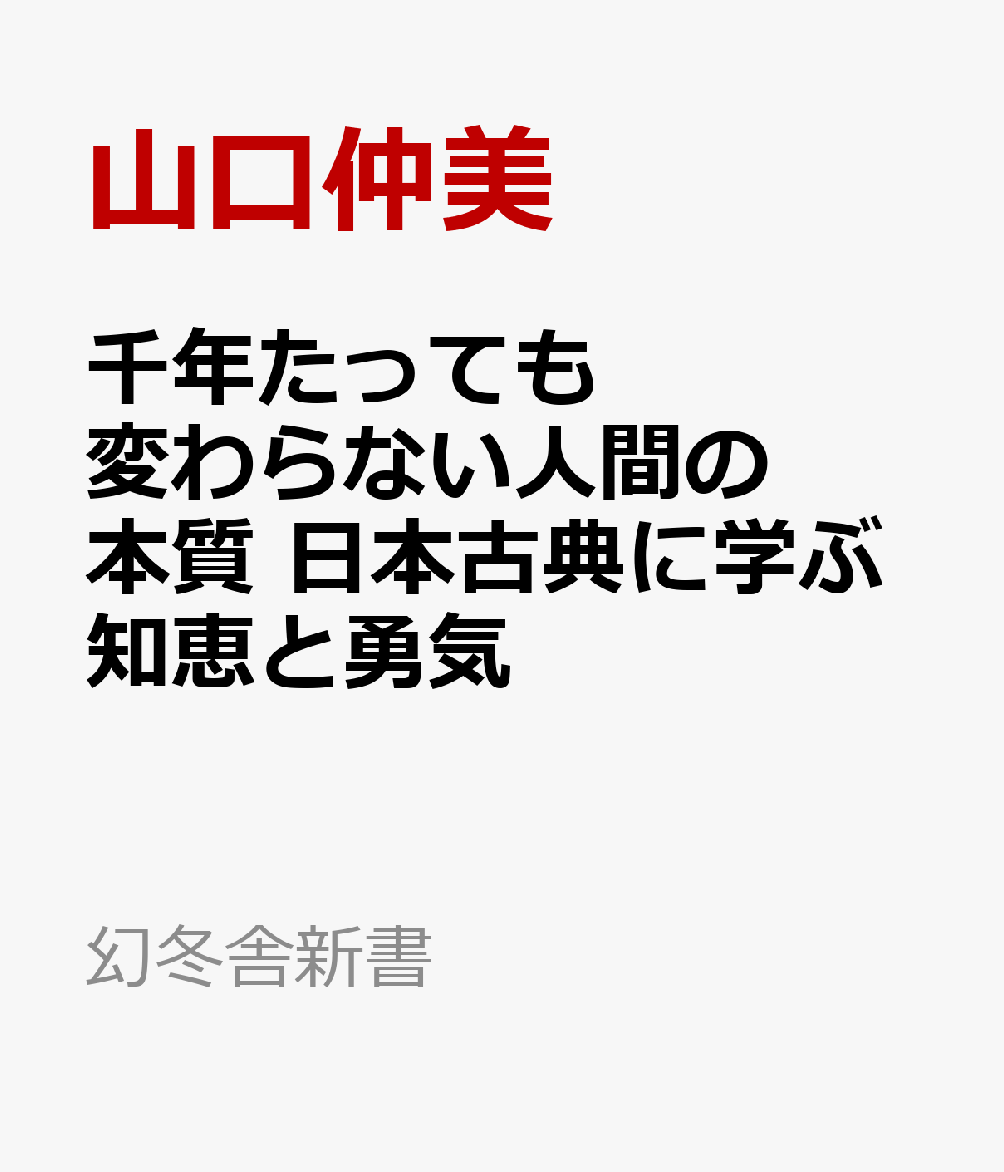 山口仲美

千年たっても変わらない人間の本質 日本古典に学ぶ知恵と勇気

幻冬舎新書